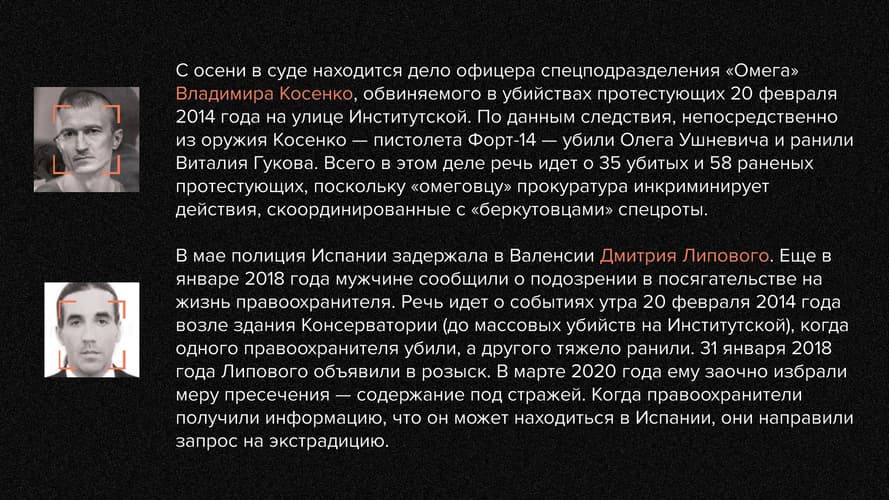 С осени в суде находится дело офицера спецподразделения «Омега» Владимира Косенко, обвиняемого в убийствах протестующих 20 февраля 2014 года на улице Институтской. По данным следствия, непосредственно из оружия Косенко — пистолета Форт-14 — убили Олега Ушневича и ранили Виталия Гукова. Всего в этом деле речь идет о 35 убитых и 58 раненых протестующих, поскольку «омеговцу» прокуратура инкриминирует действия, скоординированные с «беркутовцами» спецроты.

В мае полиция Испании задержала в Валенсии Дмитрия Липового. Еще в январе 2018 года мужчине сообщили о подозрении в посягательстве на жизнь правоохранителя. Речь идет о событиях утра 20 февраля 2014 года возле здания Консерватории (до массовых убийств на Институтской), когда одного правоохранителя убили, а другого тяжело ранили. 31 января 2018 года Липового объявили в розыск. В марте 2020 года ему заочно избрали меру пресечения — содержание под стражей. Когда правоохранители получили информацию, что он может находиться в Испании, они направили запрос на экстрадицию.